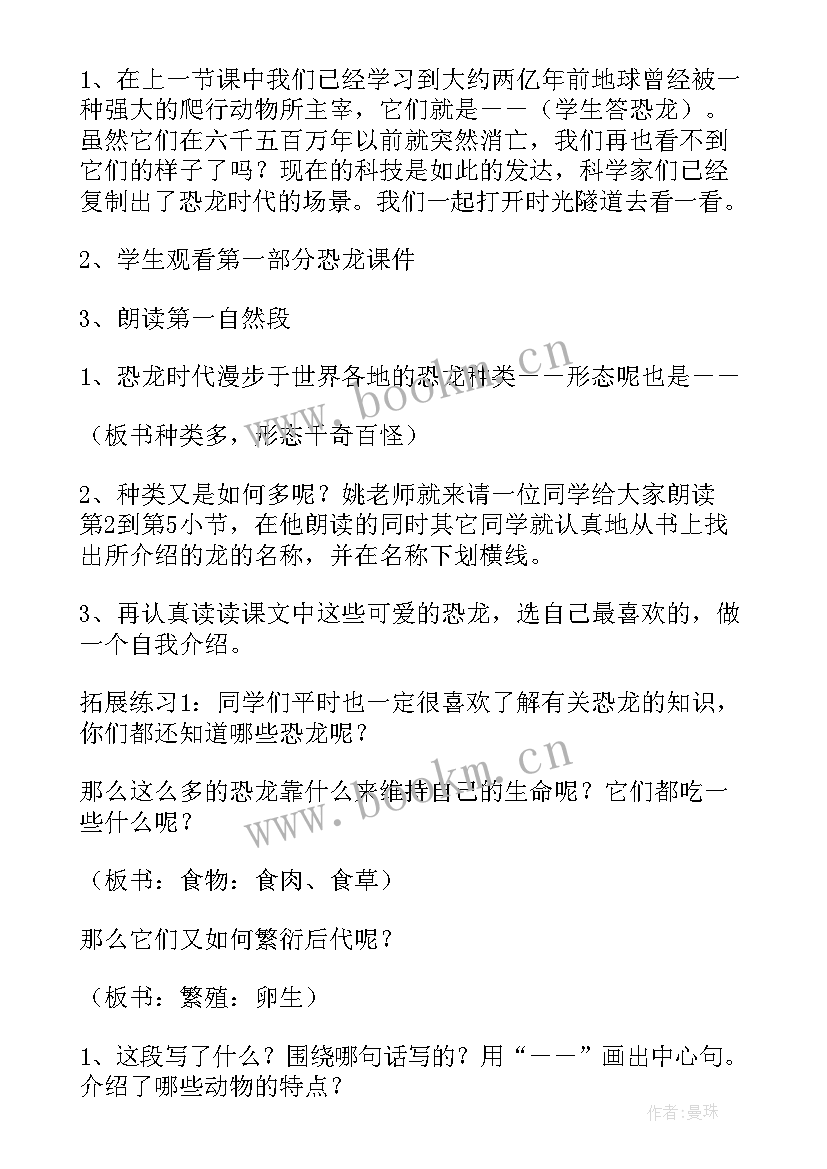 1、在上一节课中我们已经学习到大约两亿年前地球曾经被一种强大的爬行动物所主宰，它们就是——（学生答恐龙）。虽然它们在六千五百万年以前就突然消亡，我们再也看不到它们的样子了吗？现在的科技是如此的发达，科学家们已经复制出了恐龙时代的场景。我们一起打开时光隧道去看一看。

2、学生观看第一部分恐龙课件

3、朗读第一自然段

1、恐龙时代漫步于世界各地的恐龙种类——形态呢也是——

（板书种类多，形态千奇百怪）

2、种类又是如何多呢？姚老师就来请一位同学给大家朗读第2到第5小节，在他朗读的同时其它同学就认真地从书上找出所介绍的龙的名称，并在名称下划横线。

3、再认真读读课文中这些可爱的恐龙，选自己最喜欢的，做一个自我介绍。

拓展练习1：同学们平时也一定很喜欢了解有关恐龙的知识，你们都还知道哪些恐龙呢？

那么这么多的恐龙靠什么来维持自己的生命呢？它们都吃一些什么呢？

（板书：食物：食肉、食草）

那么它们又如何繁衍后代呢？

（板书：繁殖：卵生）

1、这段写了什么？围绕哪句话写的？用“——”画出中心句。介绍了哪些动物的特点？

www.bookm.cn

www.bookm.cn

作者：曼珠